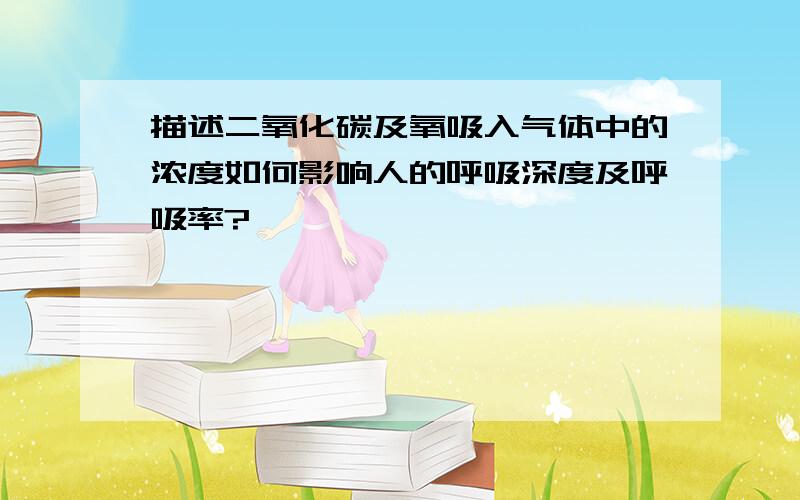 描述二氧化碳及氧吸入气体中的浓度如何影响人的呼吸深度及呼吸率?